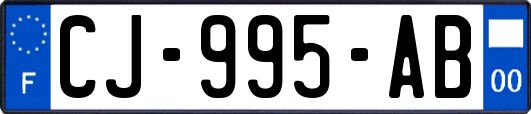 F

CJ-995-AB

00